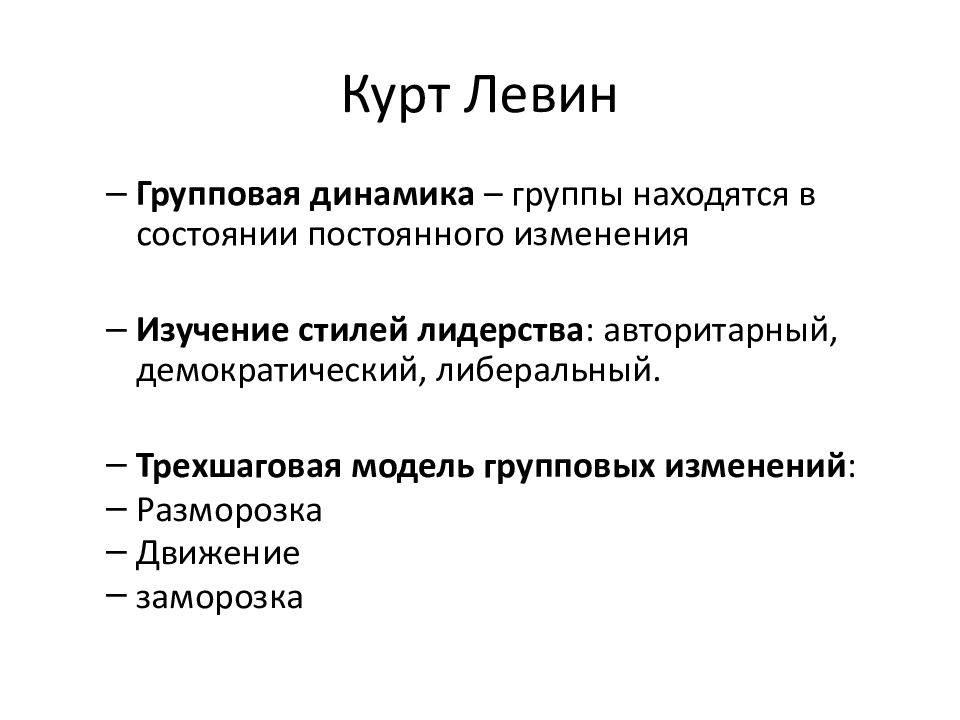 Курт Левин

– Групповая динамика – группы находятся в состоянии постоянного изменения

– Изучение стилей лидерства: авторитарный, демократический, либеральный.

– Трехшаговая модель групповых изменений:
– Разморозка
– Движение
– заморозка